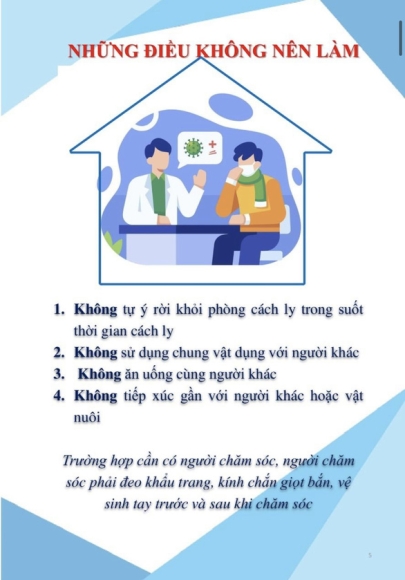 NHỮNG ĐIỀU KHÔNG NÊN LÀM

1. Không tự ý rời khỏi phòng cách ly trong suốt thời gian cách ly
2. Không sử dụng chung vật dụng với người khác
3. Không ăn uống cùng người khác
4. Không tiếp xúc gần với người khác hoặc vật nuôi

Trường hợp cần có người chăm sóc, người chăm sóc phải đeo khẩu trang, kính chắn giọt bắn, vệ sinh tay trước và sau khi chăm sóc

5